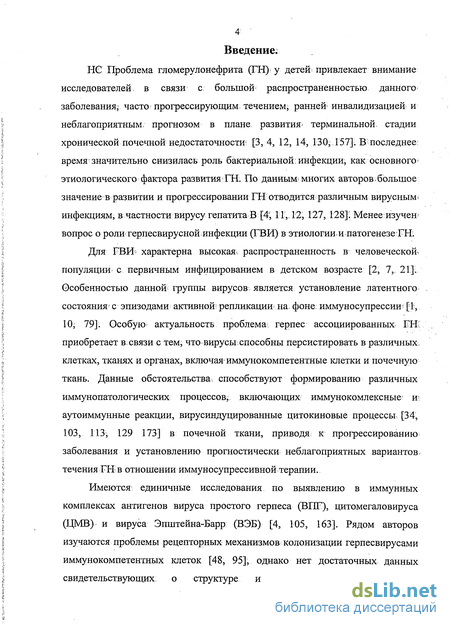 4

Введение.

НС Проблема гломерулонефрита (ГН) у детей привлекает внимание исследователей в связи с большой распространенностью данного заболевания, часто прогрессирующим течением, ранней инвалидизацией и неблагоприятным прогнозом в плане развития терминальной стадии хронической почечной недостаточности [3, 4, 12, 14, 130, 157]. В последнее время значительно снизилась роль бактериальной инфекции, как основного этиологического фактора развития ГН. По данным многих авторов большое значение в развитии и прогрессировании ГН отводится различным вирусным инфекциям, в частности вирусу гепатита В [4, 11, 12, 127, 128]. Менее изучен вопрос о роли герпесвирусной инфекции (ГВИ) в этиологии и патогенезе ГН.

Для ГВИ характерна высокая распространенность в человеческой популяции с первичным инфицированием в детском возрасте [2, 7, 21]. Особенностью данной группы вирусов является установление латентного состояния с эпизодами активной репликации на фоне иммуносупрессии [1, 10, 79]. Особую актуальность проблема герпес ассоциированных ГН приобретает в связи с тем, что вирусы способны персистировать в различных клетках, тканях и органах, включая иммунокомпетентные клетки и почечную ткань. Данные обстоятельства способствуют формированию различных иммунопатологических процессов, включающих иммунокомлексные и аутоиммунные реакции, вирусиндуцированные цитокиновые процессы [34, 103, 113, 129 173] в почечной ткани, приводя к прогрессированию заболевания и установлению прогностически неблагоприятных вариантов течения ГН в отношении иммуносупрессивной терапии.

Имеются единичные исследования по выявлению в иммунных комплексах антигенов вируса простого герпеса (ВПГ), цитомегаловируса (ЦМВ) и вируса Эпштейна-Барр (ВЭБ) [4, 105, 163]. Рядом авторов изучаются проблемы рецепторных механизмов колонизации герпесвирусами иммунокомпетентных клеток [48, 95], однако нет достаточных данных свидетельствующих о структуре и

dsLib.net
библиотека диссертаций